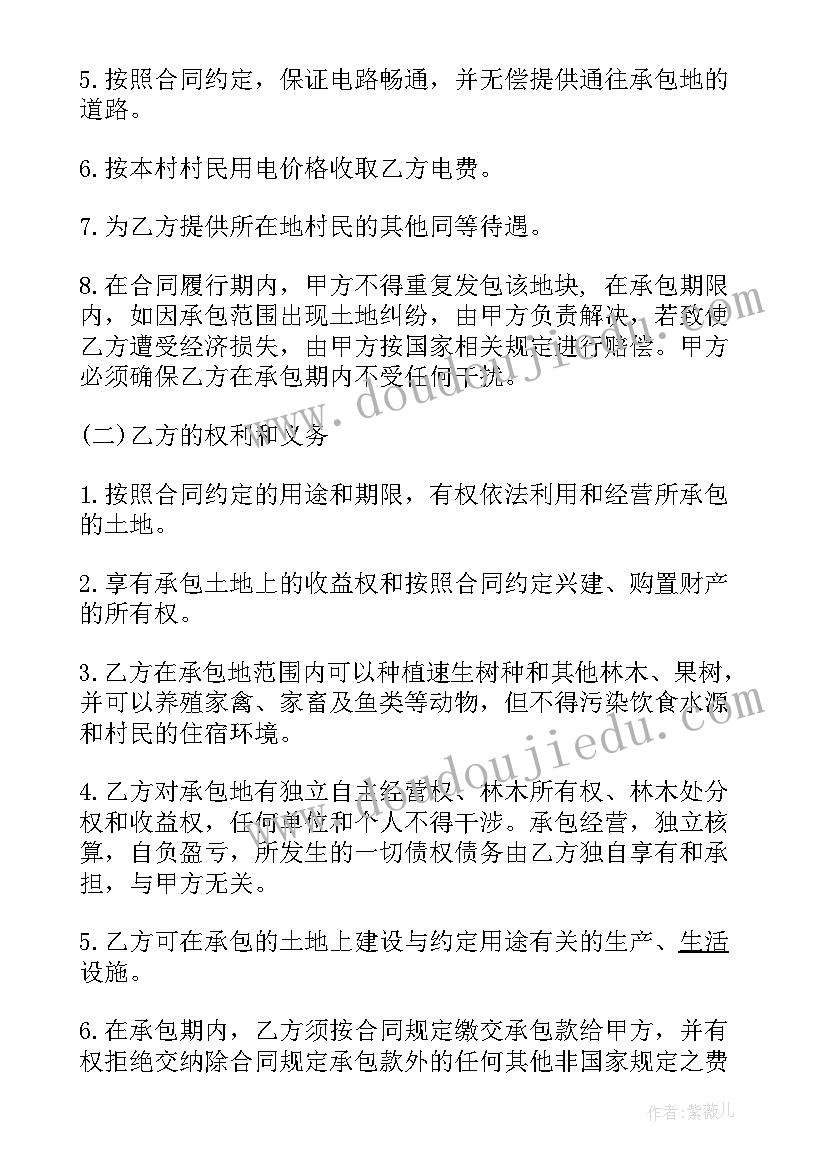 5.按照合同约定，保证电路畅通，并无偿提供通往承包地的道路。

6.按本村村民用电价格收取乙方电费。

7.为乙方提供所在地村民的其他同等待遇。

8.在合同履行期内，甲方不得重复发包该地块，在承包期限内，如因承包范围出现土地纠纷，由甲方负责解决，若致使乙方遭受经济损失，由甲方按国家相关规定进行赔偿。甲方必须确保乙方在承包期内不受任何干扰。

(二)乙方的权利和义务

1.按照合同约定的用途和期限，有权依法利用和经营所承包的土地。

2.享有承包土地上的收益权和按照合同约定兴建、购置财产的所有权。

3.乙方在承包地范围内可以种植速生树种和其他林木、果树，并可以养殖家禽、家畜及鱼类等动物，但不得污染饮食水源和村民的住宿环境。

4.乙方对承包地有独立自主经营权、林木所有权、林木处分权和收益权，任何单位和个人不得干涉。承包经营，独立核算，自负盈亏，所发生的一切债权债务由乙方独自享有和承担，与甲方无关。

5.乙方可在承包的土地上建设与约定用途有关的生产、生活设施。

6.在承包期内，乙方须按合同规定缴交承包款给甲方，并有权拒绝交纳除合同规定承包款外的任何其他非国家规定之费

www.doudoujiedu.com

作者：紫薇儿